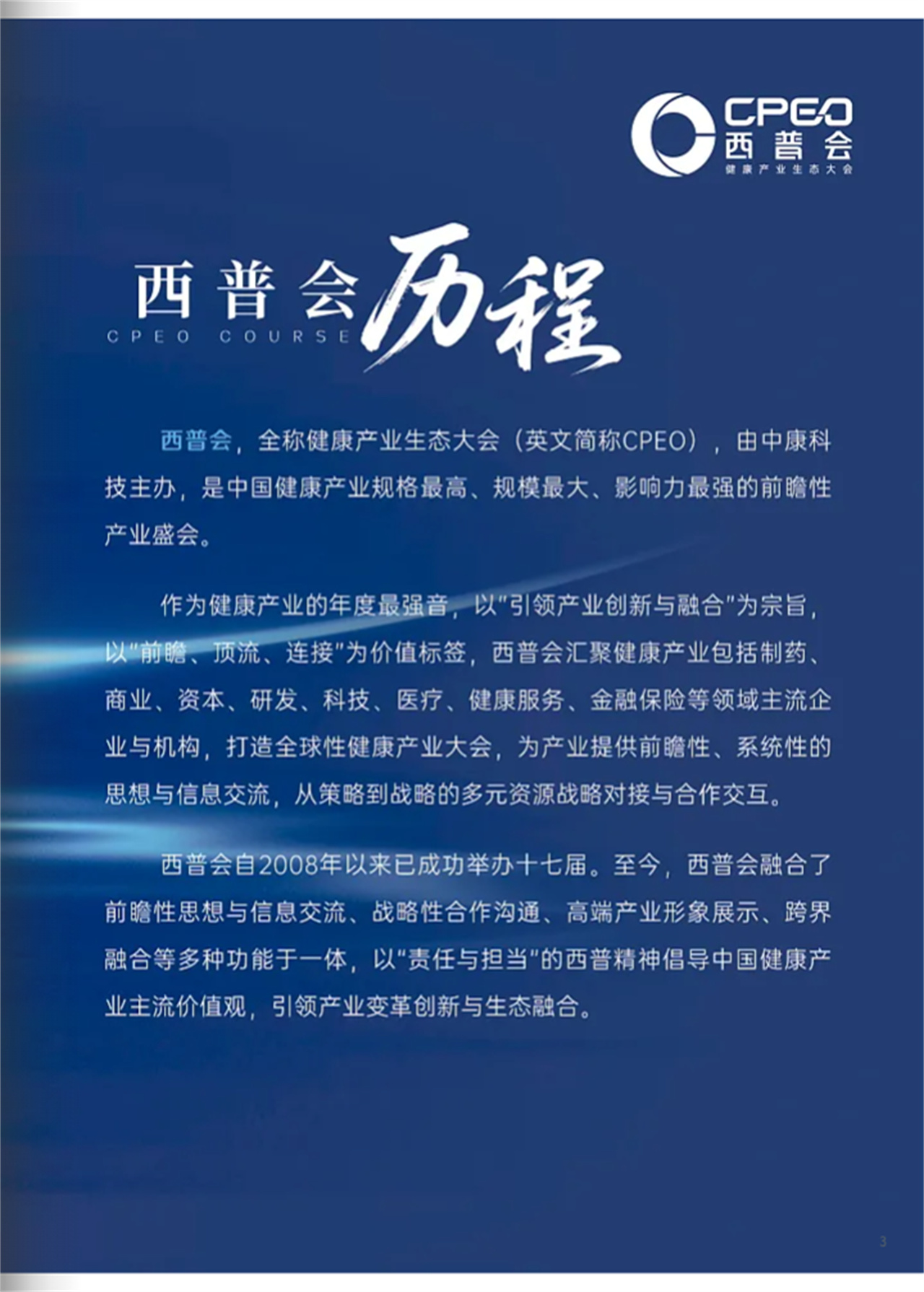 CPEO
西普会
健康产业生态大会

西普会历程
CPEO COURSE

西普会，全称健康产业生态大会（英文简称CPEO），由中康科技主办，是中国健康产业规格最高、规模最大、影响力最强的前瞻性产业盛会。

作为健康产业的年度最强音，以“引领产业创新与融合”为宗旨，以“前瞻、顶流、连接”为价值标签，西普会汇聚健康产业包括制药、商业、资本、研发、科技、医疗、健康服务、金融保险等领域主流企业与机构，打造全球性健康产业大会，为产业提供前瞻性、系统性的思想与信息交流，从策略到战略的多元资源战略对接与合作交互。

西普会自2008年以来已成功举办十七届。至今，西普会融合了前瞻性思想与信息交流、战略性合作沟通、高端产业形象展示、跨界融合等多种功能于一体，以“责任与担当”的西普精神倡导中国健康产业主流价值观，引领产业变革创新与生态融合。

3